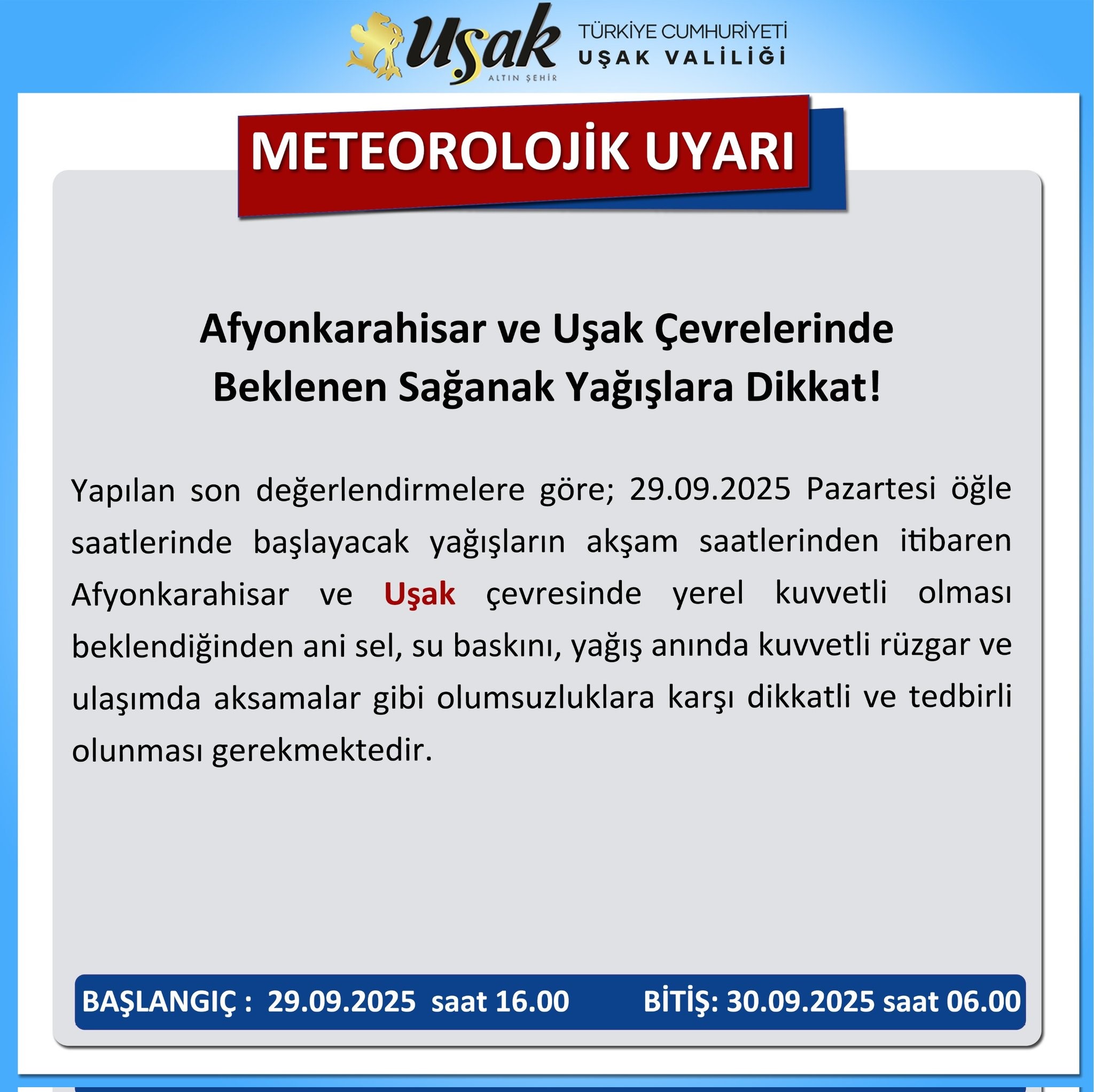 Uşak
ALTIN ŞEHİR
TÜRKİYE CUMHURİYETİ
UŞAK VALİLİĞİ

METEOROLOJİK UYARI

Afyonkarahisar ve Uşak Çevrelerinde Beklenen Sağanak Yağışlara Dikkat!

Yapılan son değerlendirmelere göre; 29.09.2025 Pazartesi öğle saatlerinde başlayacak yağışların akşam saatlerinden itibaren Afyonkarahisar ve Uşak çevresinde yerel kuvvetli olması beklendiğinden ani sel, su baskını, yağış anında kuvvetli rüzgar ve ulaşımda aksamalar gibi olumsuzluklara karşı dikkatli ve tedbirli olunması gerekmektedir.

BAŞLANGIÇ : 29.09.2025 saat 16.00 BİTİŞ: 30.09.2025 saat 06.00